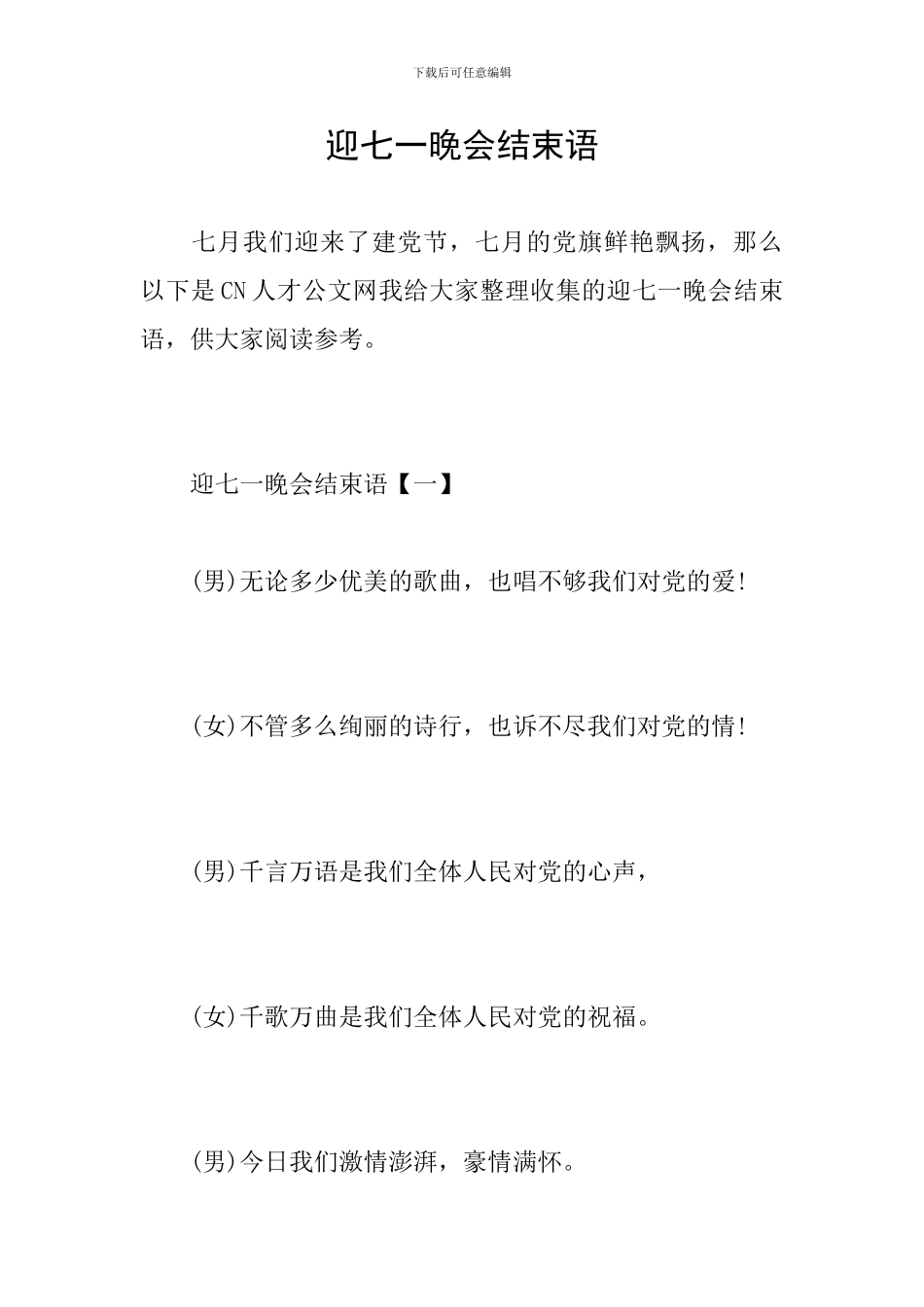 下载后可任意编辑

迎七一晚会结束语

七月我们迎来了建党节，七月的党旗鲜艳飘扬，那么以下是CN人才公文网我给大家整理收集的迎七一晚会结束语，供大家阅读参考。

迎七一晚会结束语【一】

(男)无论多少优美的歌曲，也唱不够我们对党的爱!

(女)不管多么绚丽的诗行，也诉不尽我们对党的情!

(男)千言万语是我们全体人民对党的心声，

(女)千歌万曲是我们全体人民对党的祝福。

(男)今日我们激情澎湃，豪情满怀。